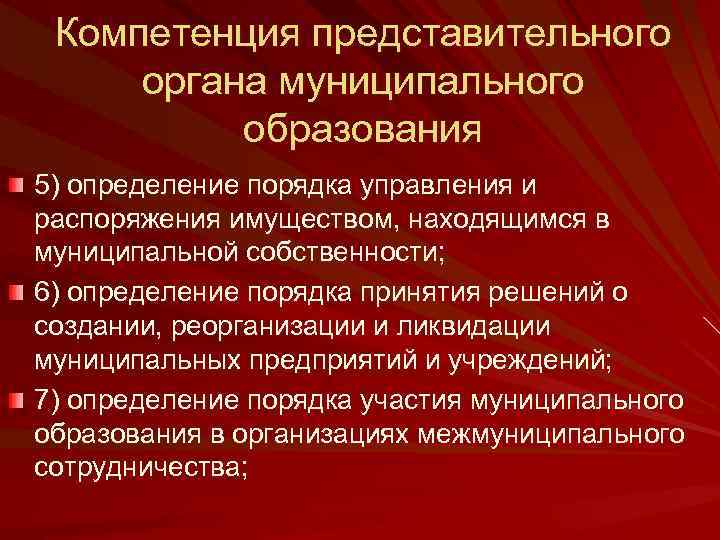 Компетенция представительного органа муниципального образования

5) определение порядка управления и распоряжения имуществом, находящимся в муниципальной собственности;

6) определение порядка принятия решений о создании, реорганизации и ликвидации муниципальных предприятий и учреждений;

7) определение порядка участия муниципального образования в организациях межмуниципального сотрудничества;